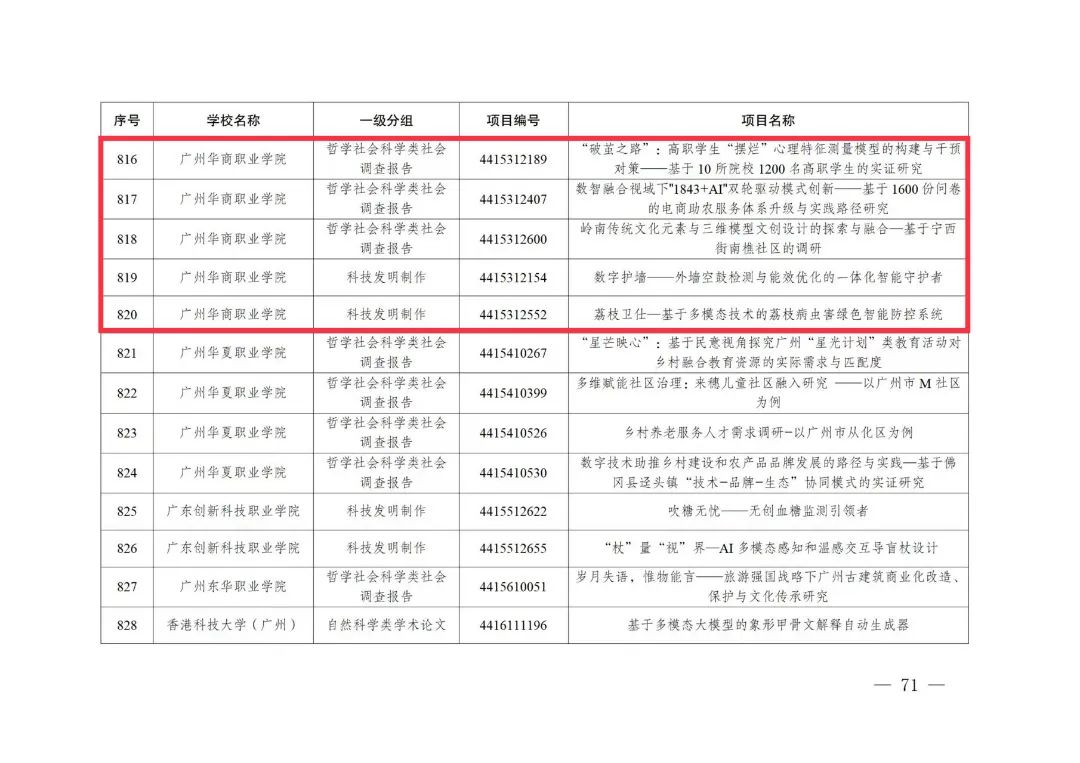 | 序号 | 学校名称 | 一级分组 | 项目编号 | 项目名称 |
|---|---|---|---|---|
| 816 | 广州华商职业学院 | 哲学社会科学类社会调查报告 | 4415312189 | “破茧之路”：高职学生“摆烂”心理特征测量模型的构建与干预对策——基于10所院校1200名高职学生的实证研究 |
| 817 | 广州华商职业学院 | 哲学社会科学类社会调查报告 | 4415312407 | 数智融合视域下"1843+AI"双轮驱动模式创新——基于1600份问卷的电商助农服务体系升级与实践路径研究 |
| 818 | 广州华商职业学院 | 哲学社会科学类社会调查报告 | 4415312600 | 岭南传统文化元素与三维模型文创设计的探索与融合—基于宁西街南樵社区的调研 |
| 819 | 广州华商职业学院 | 科技发明制作 | 4415312154 | 数字护墙——外墙空鼓检测与能效优化的一体化智能守护者 |
| 820 | 广州华商职业学院 | 科技发明制作 | 4415312552 | 荔枝卫仕—基于多模态技术的荔枝病虫害绿色智能防控系统 |
| 821 | 广州华夏职业学院 | 哲学社会科学类社会调查报告 | 4415410267 | “星芒映心”：基于民意视角探究广州“星光计划”类教育活动对乡村融合教育资源的实际需求与匹配度 |
| 822 | 广州华夏职业学院 | 哲学社会科学类社会调查报告 | 4415410399 | 多维赋能社区治理：来穗儿童社区融入研究 ——以广州市M社区为例 |
| 823 | 广州华夏职业学院 | 哲学社会科学类社会调查报告 | 4415410526 | 乡村养老服务人才需求调研-以广州市从化区为例 |
| 824 | 广州华夏职业学院 | 哲学社会科学类社会调查报告 | 4415410530 | 数字技术助推乡村建设和农产品品牌发展的路径与实践—基于佛冈县迳头镇“技术-品牌-生态”协同模式的实证研究 |
| 825 | 广东创新科技职业学院 | 科技发明制作 | 4415512622 | 吹糖无忧——无创血糖监测引领者 |
| 826 | 广东创新科技职业学院 | 科技发明制作 | 4415512655 | “杖”量“视”界—AI多模态感知和温感交互导盲杖设计 |
| 827 | 广州东华职业学院 | 哲学社会科学类社会调查报告 | 4415610051 | 岁月失语，惟物能言——旅游强国战略下广州古建筑商业化改造、保护与文化传承研究 |
| 828 | 香港科技大学（广州） | 自然科学类学术论文 | 4416111196 | 基于多模态大模型的象形甲骨文解释自动生成器 |

— 71 —